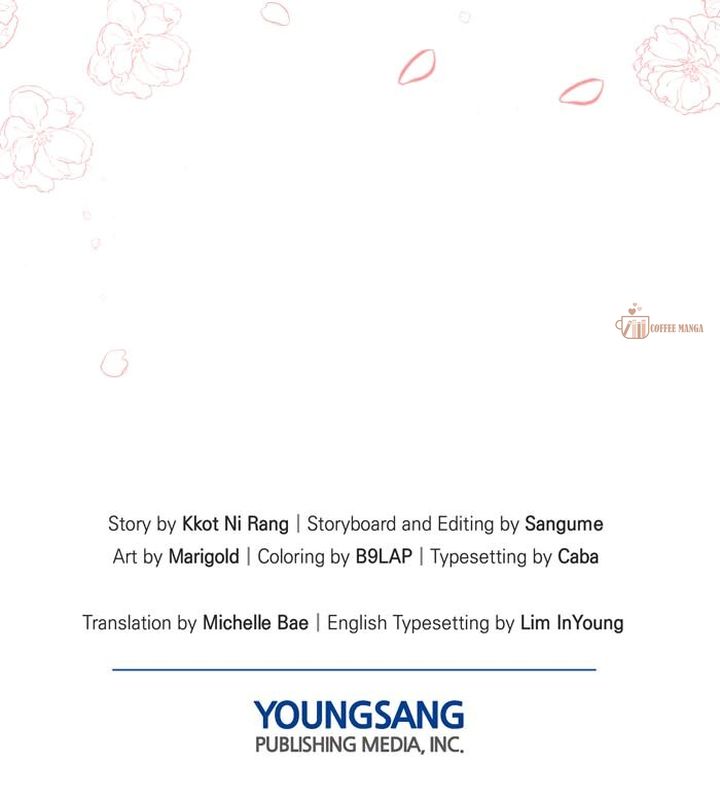 COFFEE MANGA

Story by Kkot Ni Rang | Storyboard and Editing by Sangume
Art by Marigold | Coloring by B9LAP | Typesetting by Caba

Translation by Michelle Bae | English Typesetting by Lim InYoung

YOUNGSANG
PUBLISHING MEDIA, INC.